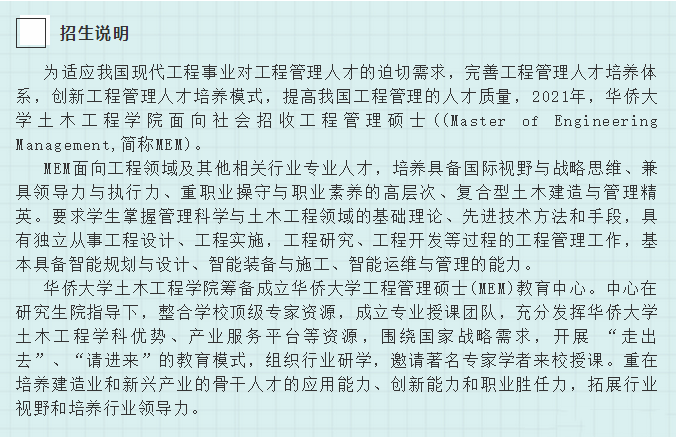 招生说明

为适应我国现代工程事业对工程管理人才的迫切需求，完善工程管理人才培养体系，创新工程管理人才培养模式，提高我国工程管理的人才质量，2021年，华侨大学土木工程学院面向社会招收工程管理硕士((Master of Engineering Management,简称MEM)。

MEM面向工程领域及其他相关行业专业人才，培养具备国际视野与战略思维、兼具领导力与执行力、重职业操守与职业素养的高层次、复合型土木建造与管理精英。要求学生掌握管理科学与土木工程领域的基础理论、先进技术方法和手段，具有独立从事工程设计、工程实施，工程研究、工程开发等过程的工程管理工作，基本具备智能规划与设计、智能装备与施工、智能运维与管理的能力。

华侨大学土木工程学院筹备成立华侨大学工程管理硕士(MEM)教育中心。中心在研究生院指导下，整合学校顶级专家资源，成立专业授课团队，充分发挥华侨大学土木工程学科优势、产业服务平台等资源，围绕国家战略需求，开展“走出去”、“请进来”的教育模式，组织行业研学，邀请著名专家学者来校授课。重在培养建造业和新兴产业的骨干人才的应用能力、创新能力和职业胜任力，拓展行业视野和培养行业领导力。